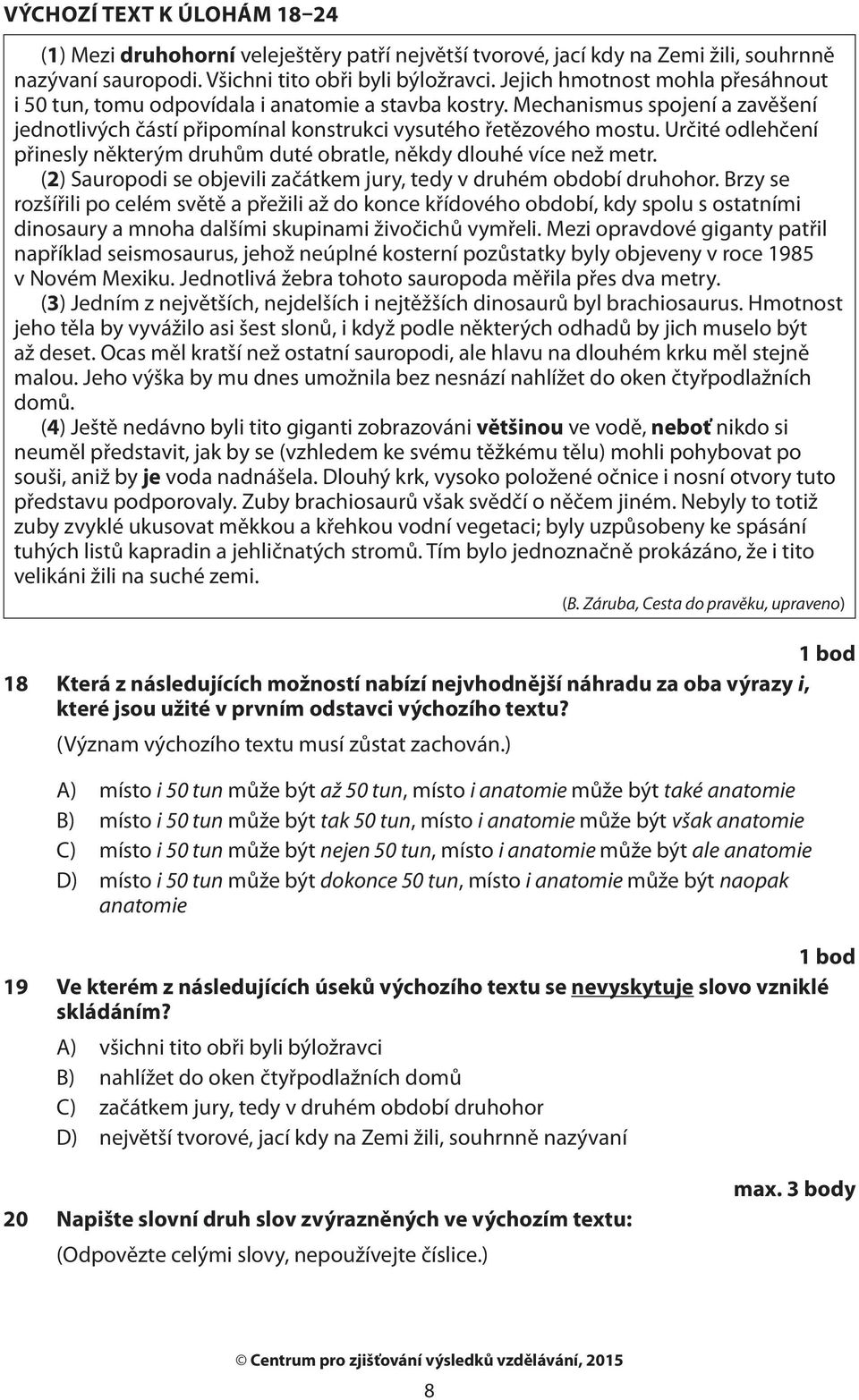 VÝCHOZÍ TEXT K ÚLOHÁM 18–24

(1) Mezi druhohorní veleještěry patří největší tvorové, jací kdy na Zemi žili, souhrnně nazývaní sauropodi. Všichni tito obři byli býložravci. Jejich hmotnost mohla přesáhnout i 50 tun, tomu odpovídala i anatomie a stavba kostry. Mechanismus spojení a zavěšení jednotlivých částí připomínal konstrukci vysutého řetězového mostu. Určité odlehčení přinesly některým druhům duté obratle, někdy dlouhé více než metr.

(2) Sauropodi se objevili začátkem jury, tedy v druhém období druhohor. Brzy se rozšířili po celém světě a přežili až do konce křídového období, kdy spolu s ostatními dinosaury a mnoha dalšími skupinami živočichů vymřeli. Mezi opravdové giganty patřil například seismosaurus, jehož neúplné kosterní pozůstatky byly objeveny v roce 1985 v Novém Mexiku. Jednotlivá žebra tohoto sauropoda měřila přes dva metry.

(3) Jedním z největších, nejdelších i nejtěžších dinosaurů byl brachiosaurus. Hmotnost jeho těla by vyvážilo asi šest slonů, i když podle některých odhadů by jich muselo být až deset. Ocas měl kratší než ostatní sauropodi, ale hlavu na dlouhém krku měl stejně malou. Jeho výška by mu dnes umožnila bez nesnází nahlížet do oken čtyřpodlažních domů.

(4) Ještě nedávno byli tito giganti zobrazováni většinou ve vodě, neboť nikdo si neuměl představit, jak by se (vzhledem ke svému těžkému tělu) mohli pohybovat po souši, aniž by je voda nadnášela. Dlouhý krk, vysoko položené očnice i nosní otvory tuto představu podporovaly. Zuby brachiosaurů však svědčí o něčem jiném. Nebyly to totiž zuby zvyklé ukusovat měkkou a křehkou vodní vegetaci; byly uzpůsobeny ke spásání tuhých listů kapradin a jehličnatých stromů. Tím bylo jednoznačně prokázáno, že i tito velikáni žili na suché zemi.

(B. Záruba, Cesta do pravěku, upraveno)

1 bod

18 Která z následujících možností nabízí nejvhodnější náhradu za oba výrazy i, které jsou užité v prvním odstavci výchozího textu?

(Význam výchozího textu musí zůstat zachován.)

A) místo i 50 tun může být až 50 tun, místo i anatomie může být také anatomie
B) místo i 50 tun může být tak 50 tun, místo i anatomie může být však anatomie
C) místo i 50 tun může být nejen 50 tun, místo i anatomie může být ale anatomie
D) místo i 50 tun může být dokonce 50 tun, místo i anatomie může být naopak anatomie

1 bod

19 Ve kterém z následujících úseků výchozího textu se nevyskytuje slovo vzniklé skládáním?

A) všichni tito obři byli býložravci
B) nahlížet do oken čtyřpodlažních domů
C) začátkem jury, tedy v druhém období druhohor
D) největší tvorové, jací kdy na Zemi žili, souhrnně nazývaní

max. 3 body

20 Napište slovní druh slov zvýrazněných ve výchozím textu:

(Odpovězte celými slovy, nepoužívejte číslice.)

© Centrum pro zjišťování výsledků vzdělávání, 2015

8